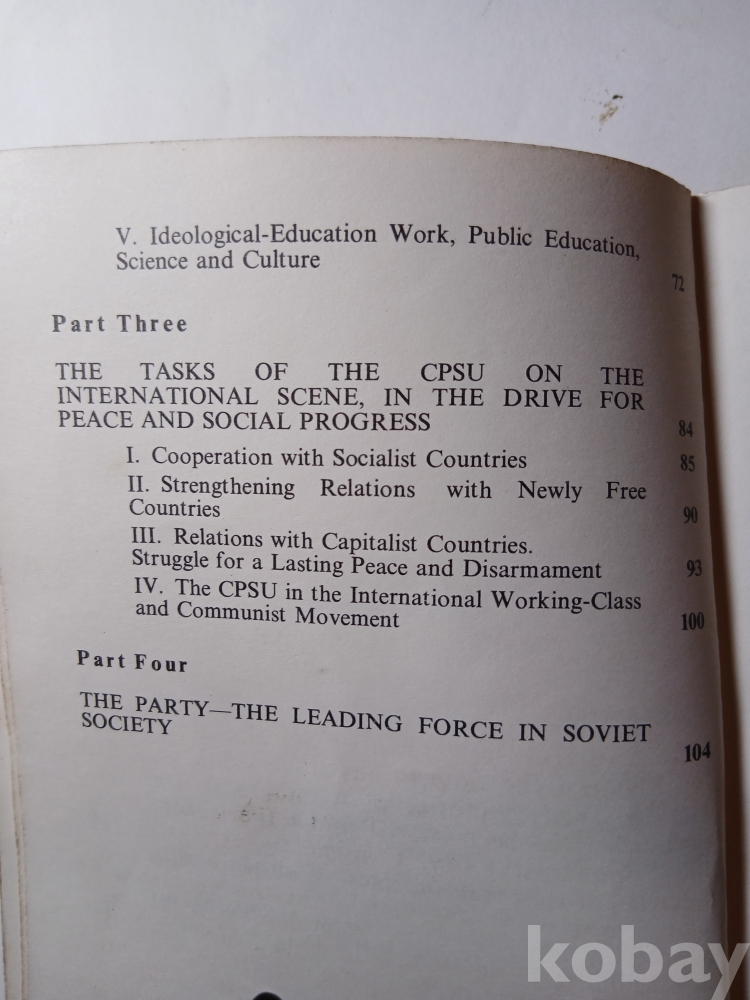 V. Ideological-Education Work, Public Education, Science and Culture 72

Part Three

THE TASKS OF THE CPSU ON THE INTERNATIONAL SCENE, IN THE DRIVE FOR PEACE AND SOCIAL PROGRESS 84

I. Cooperation with Socialist Countries 85

II. Strengthening Relations with Newly Free Countries 90

III. Relations with Capitalist Countries. Struggle for a Lasting Peace and Disarmament 93

IV. The CPSU in the International Working-Class and Communist Movement 100

Part Four

THE PARTY—THE LEADING FORCE IN SOVIET SOCIETY 104

kobay